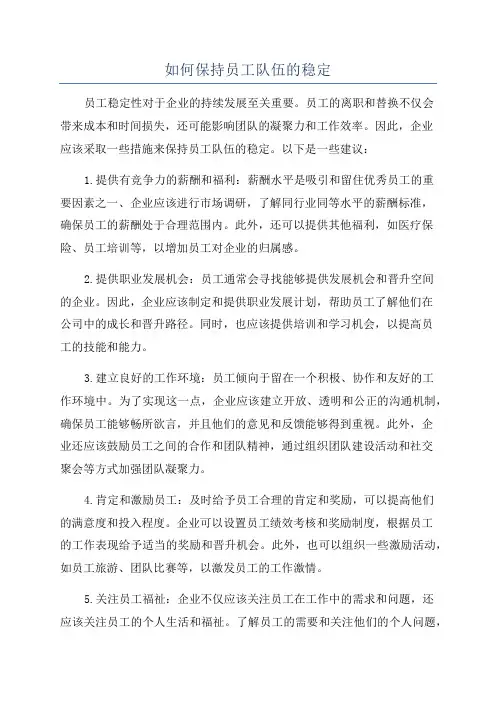 如何保持员工队伍的稳定

员工稳定性对于企业的持续发展至关重要。员工的离职和替换不仅会带来成本和时间损失，还可能影响团队的凝聚力和工作效率。因此，企业应该采取一些措施来保持员工队伍的稳定。以下是一些建议：

1.提供有竞争力的薪酬和福利：薪酬水平是吸引和留住优秀员工的重要因素之一、企业应该进行市场调研，了解同行业同等水平的薪酬标准，确保员工的薪酬处于合理范围内。此外，还可以提供其他福利，如医疗保险、员工培训等，以增加员工对企业的归属感。

2.提供职业发展机会：员工通常会寻找能够提供发展机会和晋升空间的企业。因此，企业应该制定和提供职业发展计划，帮助员工了解他们在公司中的成长和晋升路径。同时，也应该提供培训和学习机会，以提高员工的技能和能力。

3.建立良好的工作环境：员工倾向于留在一个积极、协作和友好的工作环境中。为了实现这一点，企业应该建立开放、透明和公正的沟通机制，确保员工能够畅所欲言，并且他们的意见和反馈能够得到重视。此外，企业还应该鼓励员工之间的合作和团队精神，通过组织团队建设活动和社交聚会等方式加强团队凝聚力。

4.肯定和激励员工：及时给予员工合理的肯定和奖励，可以提高他们的满意度和投入程度。企业可以设置员工绩效考核和奖励制度，根据员工的工作表现给予适当的奖励和晋升机会。此外，也可以组织一些激励活动，如员工旅游、团队比赛等，以激发员工的工作激情。

5.关注员工福祉：企业不仅应该关注员工在工作中的需求和问题，还应该关注员工的个人生活和福祉。了解员工的需要和关注他们的个人问题，